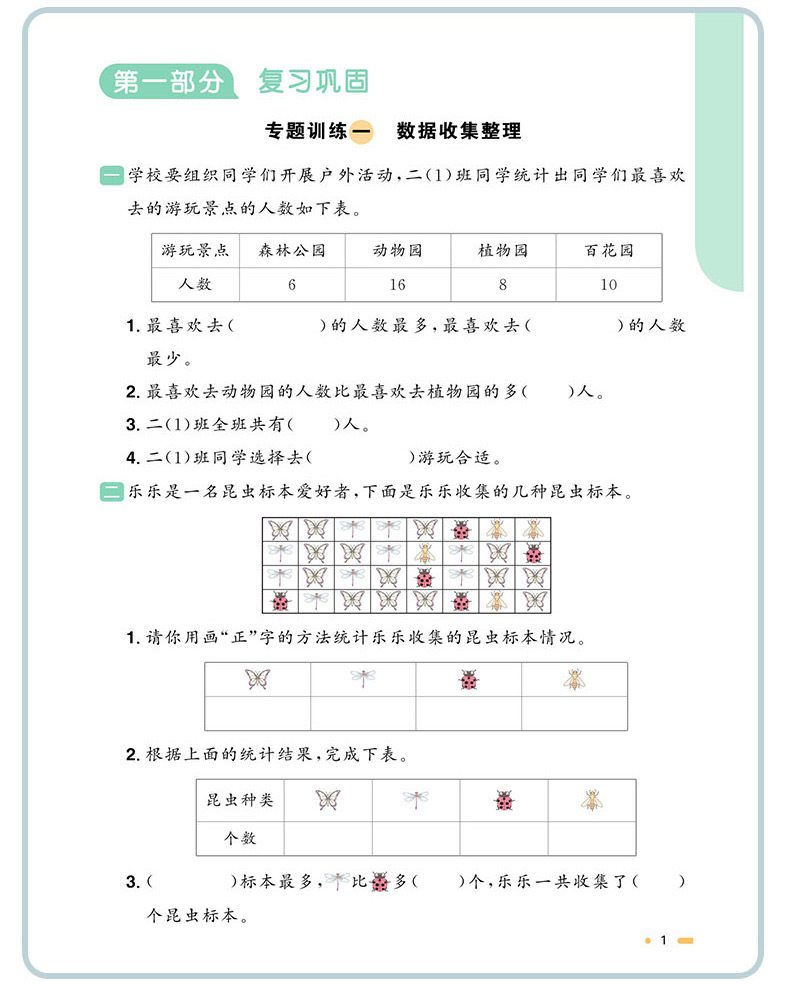 第一部分 复习巩固

专题训练一 数据收集整理

一 学校要组织同学们开展户外活动，二(1)班同学统计出同学们最喜欢去的游玩景点的人数如下表。

| 游玩景点 | 森林公园 | 动物园 | 植物园 | 百花园 |
|---|---|---|---|---|
| 人数 | 6 | 16 | 8 | 10 |

1. 最喜欢去(　　　)的人数最多，最喜欢去(　　　)的人数最少。

2. 最喜欢去动物园的人数比最喜欢去植物园的多(　　)人。

3. 二(1)班全班共有(　　)人。

4. 二(1)班同学选择去(　　　)游玩合适。

二 乐乐是一名昆虫标本爱好者，下面是乐乐收集的几种昆虫标本。

1. 请你用画“正”字的方法统计乐乐收集的昆虫标本情况。

2. 根据上面的统计结果，完成下表。

| 昆虫种类 | | | | |
|---|---|---|---|---|
| 个数 | | | | |

3. (　　　)标本最多，比多(　　)个，乐乐一共收集了(　　)个昆虫标本。

1